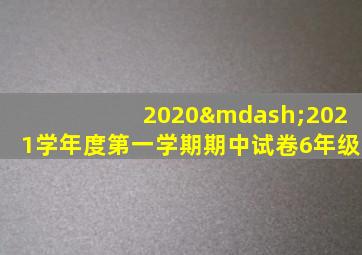 2020&mdash;2021学年度第一学期期中试卷6年级